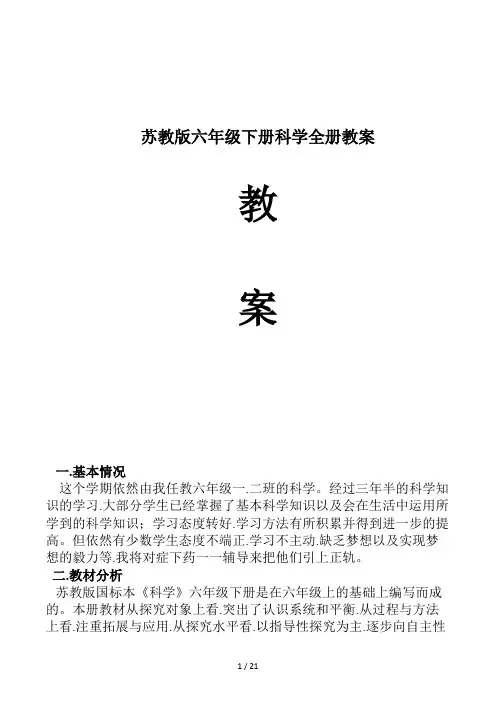 苏教版六年级下册科学全册教案

教

案

一.基本情况

这个学期依然由我任教六年级一.二班的科学。经过三年半的科学知识的学习.大部分学生已经掌握了基本科学知识以及会在生活中运用所学到的科学知识；学习态度转好.学习方法有所积累并得到进一步的提高。但依然有少数学生态度不端正.学习不主动.缺乏梦想以及实现梦想的毅力等.我将对症下药一一辅导来把他们引上正轨。

二.教材分析

苏教版国标本《科学》六年级下册是在六年级上的基础上编写而成的。本册教材从探究对象上看.突出了认识系统和平衡.从过程与方法上看.注重拓展与应用.从探究水平看.以指导性探究为主.逐步向自主性

1 / 21